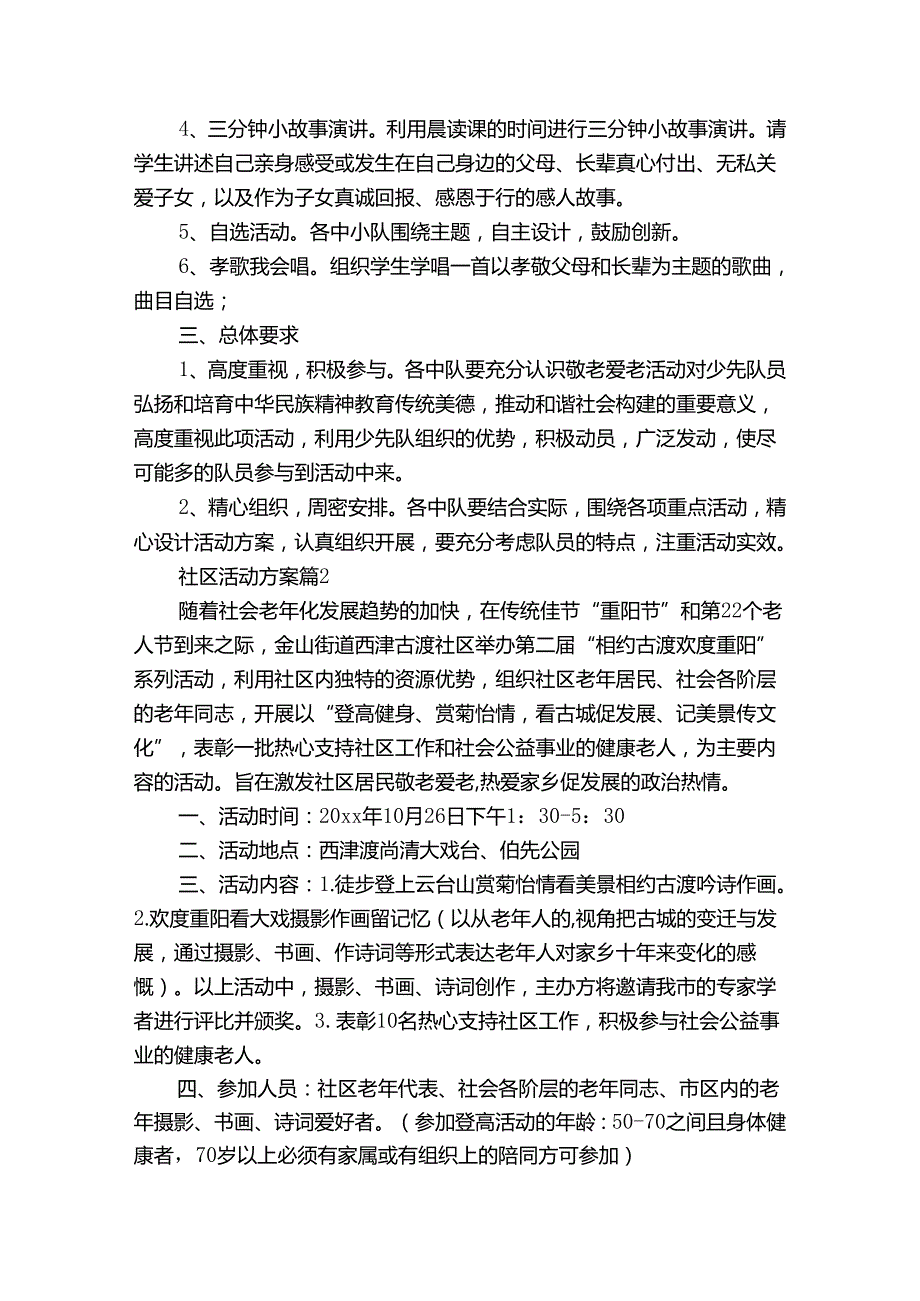 4、三分钟小故事演讲。利用晨读课的时间进行三分钟小故事演讲。请学生讲述自己亲身感受或发生在自己身边的父母、长辈真心付出、无私关爱子女，以及作为子女真诚回报、感恩于行的感人故事。

5、自选活动。各中小队围绕主题，自主设计，鼓励创新。

6、孝歌我会唱。组织学生学唱一首以孝敬父母和长辈为主题的歌曲，曲目自选；

三、总体要求

1、高度重视，积极参与。各中队要充分认识敬老爱老活动对少先队员弘扬和培育中华民族精神教育传统美德，推动和谐社会构建的重要意义，高度重视此项活动，利用少先队组织的优势，积极动员，广泛发动，使尽可能多的队员参与到活动中来。

2、精心组织，周密安排。各中队要结合实际，围绕各项重点活动，精心设计活动方案，认真组织开展，要充分考虑队员的特点，注重活动实效。

社区活动方案篇2

随着社会老年化发展趋势的加快，在传统佳节“重阳节”和第22个老人节到来之际，金山街道西津古渡社区举办第二届“相约古渡欢度重阳”系列活动，利用社区内独特的资源优势，组织社区老年居民、社会各阶层的老年同志，开展以“登高健身、赏菊怡情，看古城促发展、记美景传文化”，表彰一批热心支持社区工作和社会公益事业的健康老人，为主要内容的活动。旨在激发社区居民敬老爱老,热爱家乡促发展的政治热情。

一、活动时间：20xx年10月26日下午1：30-5：30

二、活动地点：西津渡尚清大戏台、伯先公园

三、活动内容：1.徒步登上云台山赏菊怡情看美景相约古渡吟诗作画。2.欢度重阳看大戏摄影作画留记忆（以从老年人的,视角把古城的变迁与发展，通过摄影、书画、作诗词等形式表达老年人对家乡十年来变化的感慨）。以上活动中，摄影、书画、诗词创作，主办方将邀请我市的专家学者进行评比并颁奖。3.表彰10名热心支持社区工作，积极参与社会公益事业的健康老人。

四、参加人员：社区老年代表、社会各阶层的老年同志、市区内的老年摄影、书画、诗词爱好者。（参加登高活动的年龄：50-70之间且身体健康者，70岁以上必须有家属或有组织上的陪同方可参加）